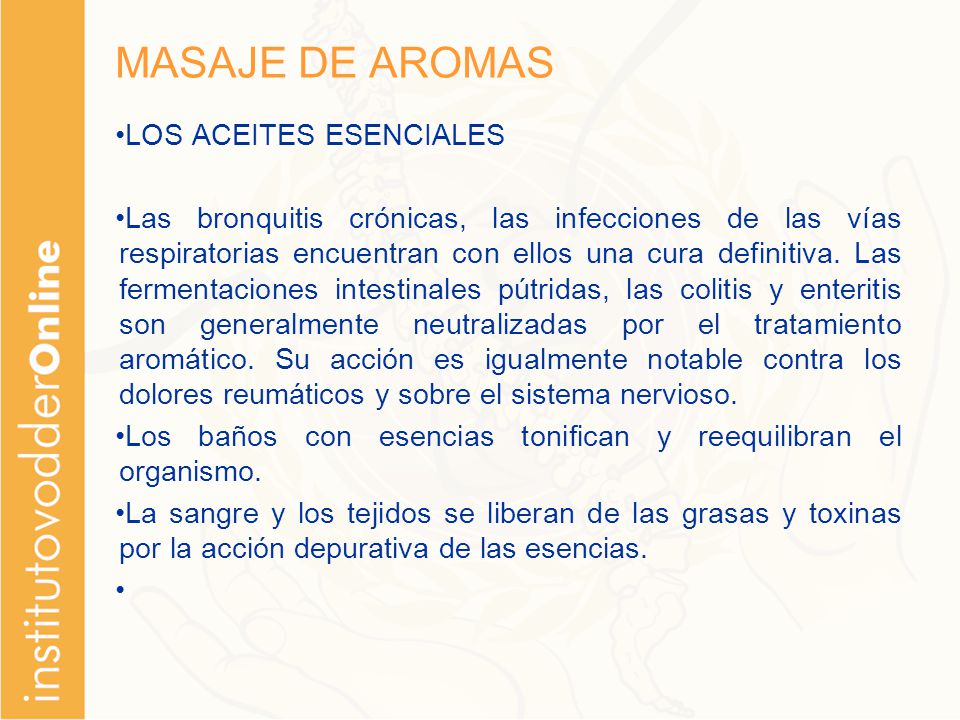 institutovodderOnline

MASAJE DE AROMAS

•LOS ACEITES ESENCIALES

•Las bronquitis crónicas, las infecciones de las vías respiratorias encuentran con ellos una cura definitiva. Las fermentaciones intestinales pútridas, las colitis y enteritis son generalmente neutralizadas por el tratamiento aromático. Su acción es igualmente notable contra los dolores reumáticos y sobre el sistema nervioso.

•Los baños con esencias tonifican y reequilibran el organismo.

•La sangre y los tejidos se liberan de las grasas y toxinas por la acción depurativa de las esencias.

•